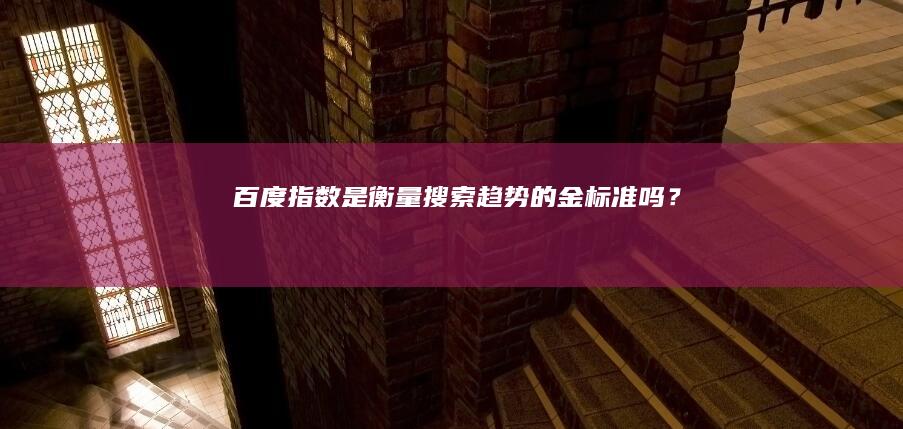 百度指数是衡量搜索趋势的金标准吗？